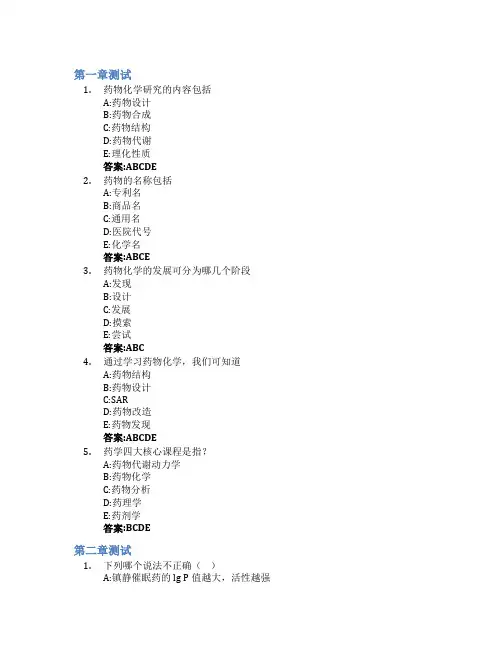 第一章测试

1. 药物化学研究的内容包括
A:药物设计
B:药物合成
C:药物结构
D:药物代谢
E:理化性质
答案:ABCDE

2. 药物的名称包括
A:专利名
B:商品名
C:通用名
D:医院代号
E:化学名
答案:ABCE

3. 药物化学的发展可分为哪几个阶段
A:发现
B:设计
C:发展
D:摸索
E:尝试
答案:ABC

4. 通过学习药物化学，我们可知道
A:药物结构
B:药物设计
C:SAR
D:药物改造
E:药物发现
答案:ABCDE

5. 药学四大核心课程是指?
A:药物代谢动力学
B:药物化学
C:药物分析
D:药理学
E:药剂学
答案:BCDE

第二章测试

1. 下列哪个说法不正确（ ）
A:镇静催眠药的 lg P 值越大，活性越强